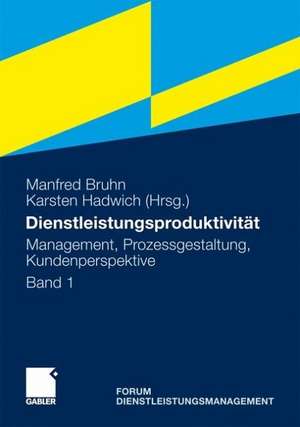 Manfred Bruhn
Karsten Hadwich (Hrsg.)

Dienstleistungsproduktivität

Management, Prozessgestaltung, Kundenperspektive

Band 1

GABLER

FORUM
DIENSTLEISTUNGSMANAGEMENT